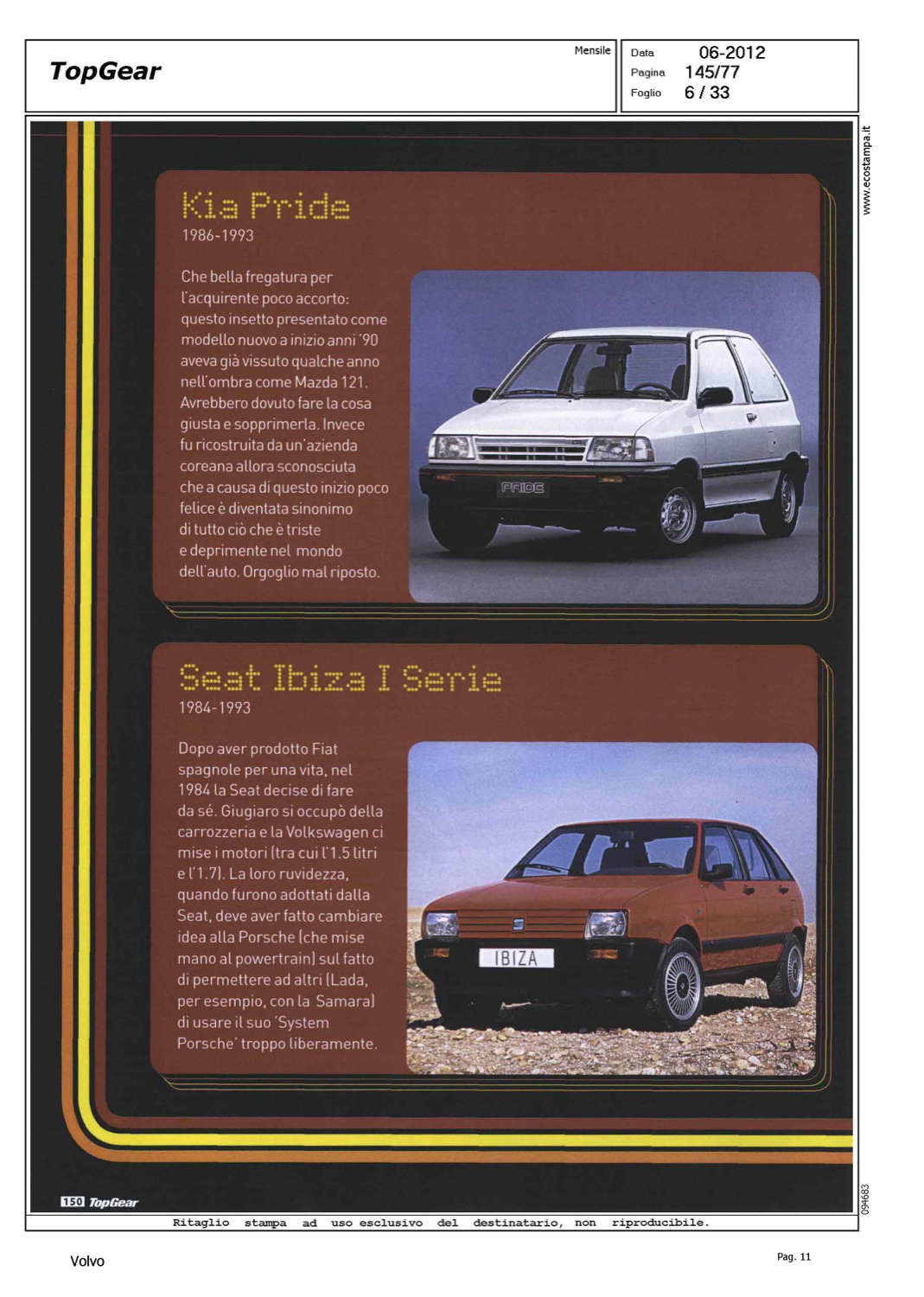 TopGear

Mensile

Data 06-2012
Pagina 145/77
Foglio 6 / 33

www.ecostampa.it

Kia Pride
1986-1993

Che bella fregatura per l'acquirente poco accorto: questo insetto presentato come modello nuovo a inizio anni '90 aveva già vissuto qualche anno nell'ombra come Mazda 121. Avrebbero dovuto fare la cosa giusta e sopprimerla. Invece fu ricostruita da un'azienda coreana allora sconosciuta che a causa di questo inizio poco felice è diventata sinonimo di tutto ciò che è triste e deprimente nel mondo dell'auto. Orgoglio mal riposto.

PRIDE

Seat Ibiza I Serie
1984-1993

Dopo aver prodotto Fiat spagnole per una vita, nel 1984 la Seat decise di fare da sé. Giugiaro si occupò della carrozzeria e la Volkswagen ci mise i motori (tra cui l'1.5 litri e l'1.7). La loro ruvidezza, quando furono adottati dalla Seat, deve aver fatto cambiare idea alla Porsche (che mise mano al powertrain) sul fatto di permettere ad altri (Lada, per esempio, con la Samara) di usare il suo 'System Porsche' troppo liberamente.

IBIZA

150 TopGear

094683

Ritaglio stampa ad uso esclusivo del destinatario, non riproducibile.

Volvo

Pag. 11